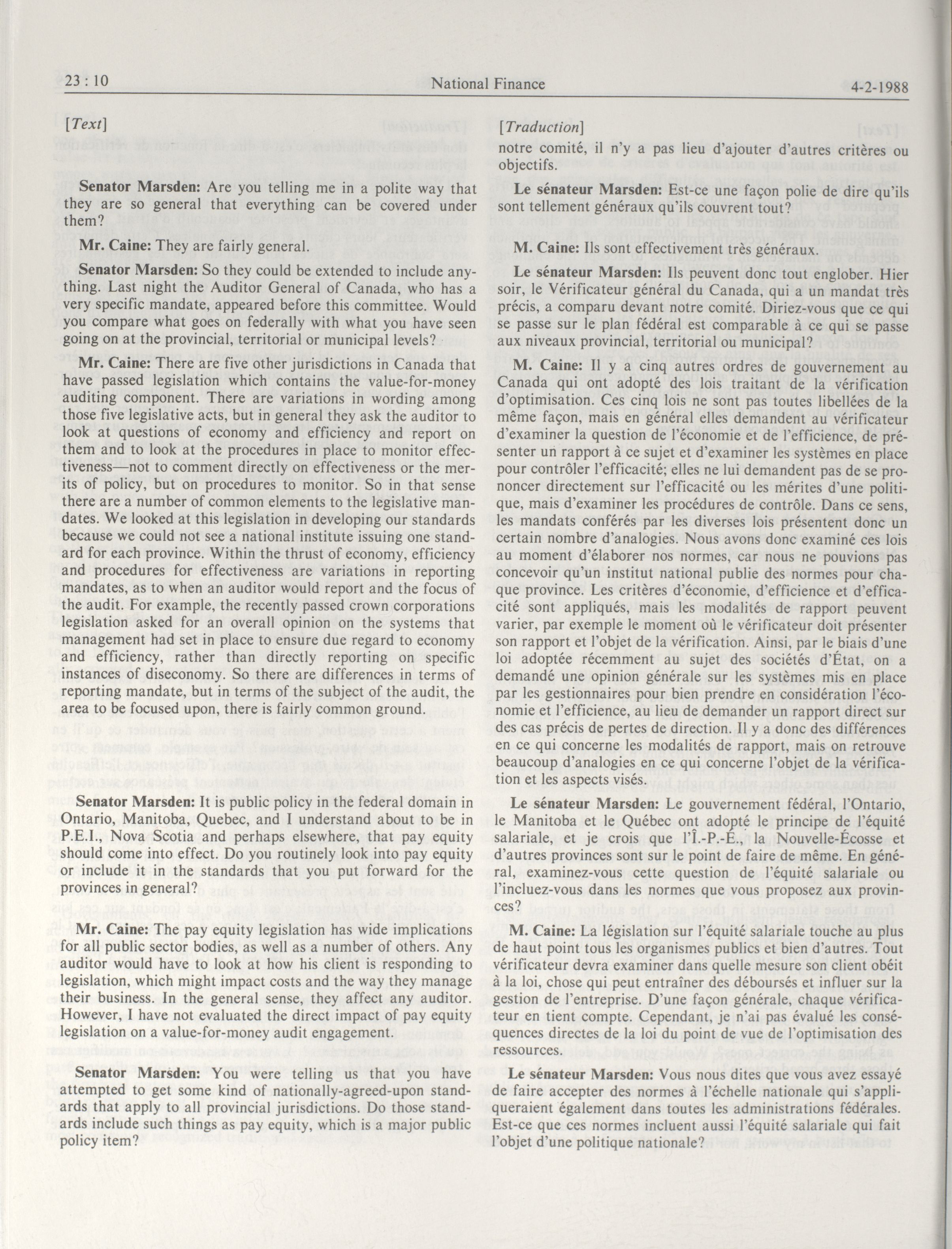 23 : 10 National Finance 4-2-1988

[Text]

Senator Marsden: Are you telling me in a polite way that they are so general that everything can be covered under them?

Mr. Caine: They are fairly general.

Senator Marsden: So they could be extended to include anything. Last night the Auditor General of Canada, who has a very specific mandate, appeared before this committee. Would you compare what goes on federally with what you have seen going on at the provincial, territorial or municipal levels?

Mr. Caine: There are five other jurisdictions in Canada that have passed legislation which contains the value-for-money auditing component. There are variations in wording among those five legislative acts, but in general they ask the auditor to look at questions of economy and efficiency and report on them and to look at the procedures in place to monitor effectiveness—not to comment directly on effectiveness or the merits of policy, but on procedures to monitor. So in that sense there are a number of common elements to the legislative mandates. We looked at this legislation in developing our standards because we could not see a national institute issuing one standard for each province. Within the thrust of economy, efficiency and procedures for effectiveness are variations in reporting mandates, as to when an auditor would report and the focus of the audit. For example, the recently passed crown corporations legislation asked for an overall opinion on the systems that management had set in place to ensure due regard to economy and efficiency, rather than directly reporting on specific instances of diseconomy. So there are differences in terms of reporting mandate, but in terms of the subject of the audit, the area to be focused upon, there is fairly common ground.

Senator Marsden: It is public policy in the federal domain in Ontario, Manitoba, Quebec, and I understand about to be in P.E.I., Nova Scotia and perhaps elsewhere, that pay equity should come into effect. Do you routinely look into pay equity or include it in the standards that you put forward for the provinces in general?

Mr. Caine: The pay equity legislation has wide implications for all public sector bodies, as well as a number of others. Any auditor would have to look at how his client is responding to legislation, which might impact costs and the way they manage their business. In the general sense, they affect any auditor. However, I have not evaluated the direct impact of pay equity legislation on a value-for-money audit engagement.

Senator Marsden: You were telling us that you have attempted to get some kind of nationally-agreed-upon standards that apply to all provincial jurisdictions. Do those standards include such things as pay equity, which is a major public policy item?

[Traduction]

notre comité, il n'y a pas lieu d'ajouter d'autres critères ou objectifs.

Le sénateur Marsden: Est-ce une façon polie de dire qu'ils sont tellement généraux qu'ils couvrent tout?

M. Caine: Ils sont effectivement très généraux.

Le sénateur Marsden: Ils peuvent donc tout englober. Hier soir, le Vérificateur général du Canada, qui a un mandat très précis, a comparu devant notre comité. Diriez-vous que ce qui se passe sur le plan fédéral est comparable à ce qui se passe aux niveaux provincial, territorial ou municipal?

M. Caine: Il y a cinq autres ordres de gouvernement au Canada qui ont adopté des lois traitant de la vérification d'optimisation. Ces cinq lois ne sont pas toutes libellées de la même façon, mais en général elles demandent au vérificateur d'examiner la question de l'économie et de l'efficience, de présenter un rapport à ce sujet et d'examiner les systèmes en place pour contrôler l'efficacité; elles ne lui demandent pas de se prononcer directement sur l'efficacité ou les mérites d'une politique, mais d'examiner les procédures de contrôle. Dans ce sens, les mandats conférés par les diverses lois présentent donc un certain nombre d'analogies. Nous avons donc examiné ces lois au moment d'élaborer nos normes, car nous ne pouvions pas concevoir qu'un institut national publie des normes pour chaque province. Les critères d'économie, d'efficience et d'efficacité sont appliqués, mais les modalités de rapport peuvent varier, par exemple le moment où le vérificateur doit présenter son rapport et l'objet de la vérification. Ainsi, par le biais d'une loi adoptée récemment au sujet des sociétés d'État, on a demandé une opinion générale sur les systèmes mis en place par les gestionnaires pour bien prendre en considération l'économie et l'efficience, au lieu de demander un rapport direct sur des cas précis de pertes de direction. Il y a donc des différences en ce qui concerne les modalités de rapport, mais on retrouve beaucoup d'analogies en ce qui concerne l'objet de la vérification et les aspects visés.

Le sénateur Marsden: Le gouvernement fédéral, l'Ontario, le Manitoba et le Québec ont adopté le principe de l'équité salariale, et je crois que l'Î.-P.-É., la Nouvelle-Écosse et d'autres provinces sont sur le point de faire de même. En général, examinez-vous cette question de l'équité salariale ou l'incluez-vous dans les normes que vous proposez aux provinces?

M. Caine: La législation sur l'équité salariale touche au plus de haut point tous les organismes publics et bien d'autres. Tout vérificateur devra examiner dans quelle mesure son client obéit à la loi, chose qui peut entraîner des déboursés et influer sur la gestion de l'entreprise. D'une façon générale, chaque vérificateur en tient compte. Cependant, je n'ai pas évalué les conséquences directes de la loi du point de vue de l'optimisation des ressources.

Le sénateur Marsden: Vous nous dites que vous avez essayé de faire accepter des normes à l'échelle nationale qui s'appliqueraient également dans toutes les administrations fédérales. Est-ce que ces normes incluent aussi l'équité salariale qui fait l'objet d'une politique nationale?